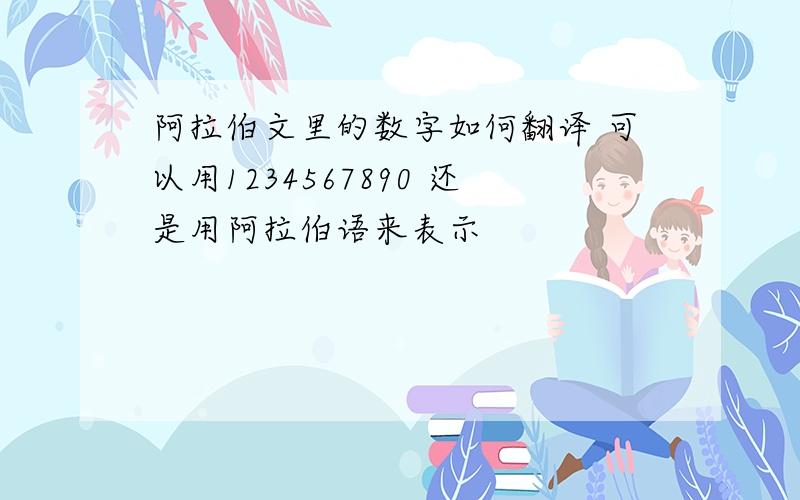 阿拉伯文里的数字如何翻译 可以用1234567890 还是用阿拉伯语来表示